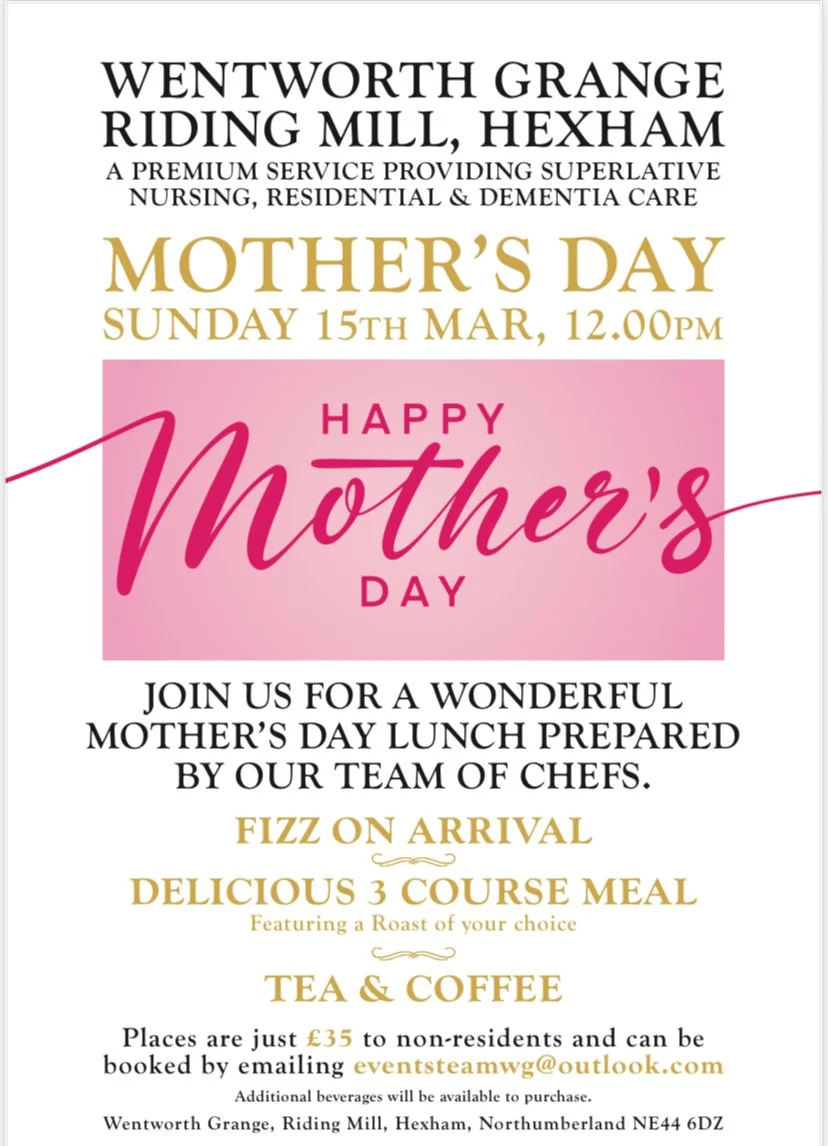 WENTWORTH GRANGE
RIDING MILL, HEXHAM
A PREMIUM SERVICE PROVIDING SUPERLATIVE NURSING, RESIDENTIAL & DEMENTIA CARE

MOTHER'S DAY
SUNDAY 15TH MAR, 12.00PM

HAPPY
Mother's
DAY

JOIN US FOR A WONDERFUL MOTHER'S DAY LUNCH PREPARED BY OUR TEAM OF CHEFS.

FIZZ ON ARRIVAL

DELICIOUS 3 COURSE MEAL
Featuring a Roast of your choice

TEA & COFFEE

Places are just £35 to non-residents and can be booked by emailing eventsteamwg@outlook.com

Additional beverages will be available to purchase.

Wentworth Grange, Riding Mill, Hexham, Northumberland NE44 6DZ